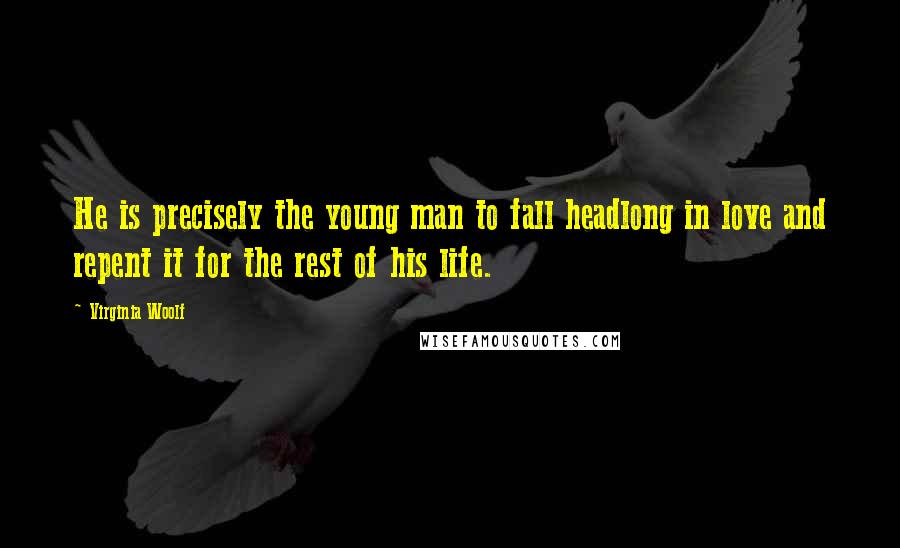 He is precisely the young man to fall headlong in love and repent it for the rest of his life.

~ Virginia Woolf

WISEFAMOUSQUOTES.COM